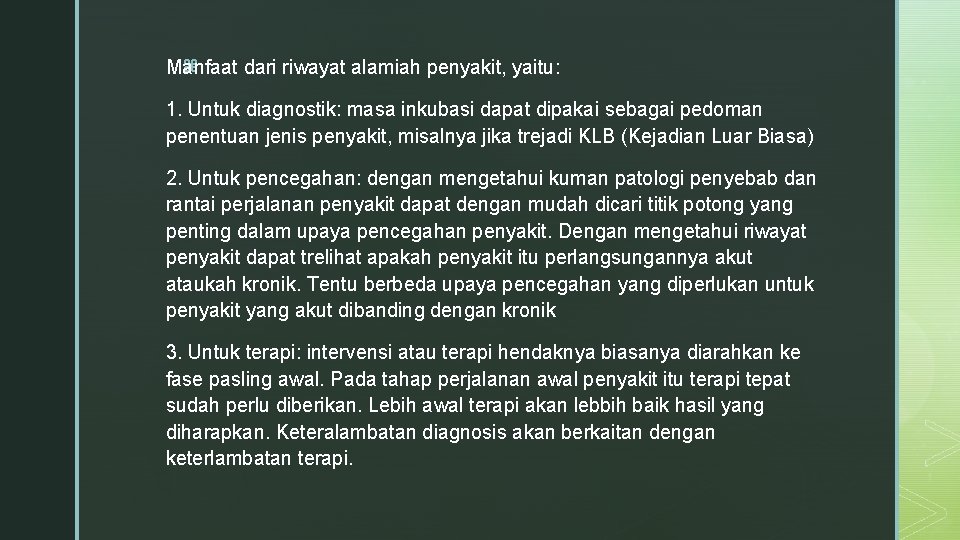 Manfaat dari riwayat alamiah penyakit, yaitu:

1. Untuk diagnostik: masa inkubasi dapat dipakai sebagai pedoman penentuan jenis penyakit, misalnya jika trejadi KLB (Kejadian Luar Biasa)

2. Untuk pencegahan: dengan mengetahui kuman patologi penyebab dan rantai perjalanan penyakit dapat dengan mudah dicari titik potong yang penting dalam upaya pencegahan penyakit. Dengan mengetahui riwayat penyakit dapat trelihat apakah penyakit itu perlangsungannya akut ataukah kronik. Tentu berbeda upaya pencegahan yang diperlukan untuk penyakit yang akut dibanding dengan kronik

3. Untuk terapi: intervensi atau terapi hendaknya biasanya diarahkan ke fase pasling awal. Pada tahap perjalanan awal penyakit itu terapi tepat sudah perlu diberikan. Lebih awal terapi akan lebbih baik hasil yang diharapkan. Keteralambatan diagnosis akan berkaitan dengan keterlambatan terapi.